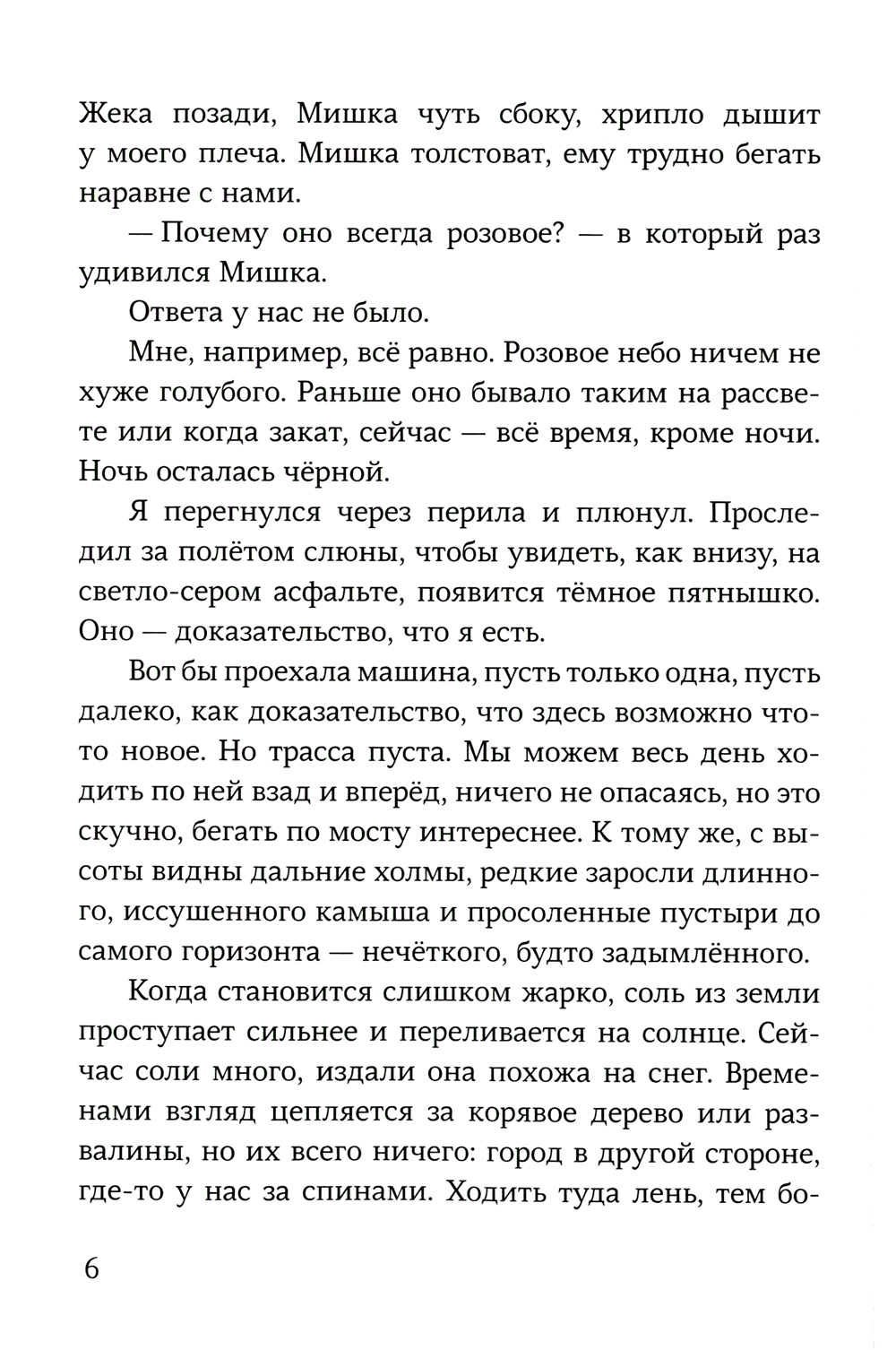 Жека позади, Мишка чуть сбоку, хрипло дышит у моего плеча. Мишка толстоват, ему трудно бегать наравне с нами.

— Почему оно всегда розовое? — в который раз удивился Мишка.

Ответа у нас не было.

Мне, например, всё равно. Розовое небо ничем не хуже голубого. Раньше оно бывало таким на рассвете или когда закат, сейчас — всё время, кроме ночи. Ночь осталась чёрной.

Я перегнулся через перила и плюнул. Проследил за полётом слюны, чтобы увидеть, как внизу, на светло-сером асфальте, появится тёмное пятнышко. Оно — доказательство, что я есть.

Вот бы проехала машина, пусть только одна, пусть далеко, как доказательство, что здесь возможно что-то новое. Но трасса пуста. Мы можем весь день ходить по ней взад и вперёд, ничего не опасаясь, но это скучно, бегать по мосту интереснее. К тому же, с высоты видны дальние холмы, редкие заросли длинного, иссушенного камыша и просоленные пустыри до самого горизонта — нечёткого, будто задымлённого.

Когда становится слишком жарко, соль из земли проступает сильнее и переливается на солнце. Сейчас соли много, издали она похожа на снег. Временами взгляд цепляется за корявое дерево или развалины, но их всего ничего: город в другой стороне, где-то у нас за спинами. Ходить туда лень, тем бо-

6